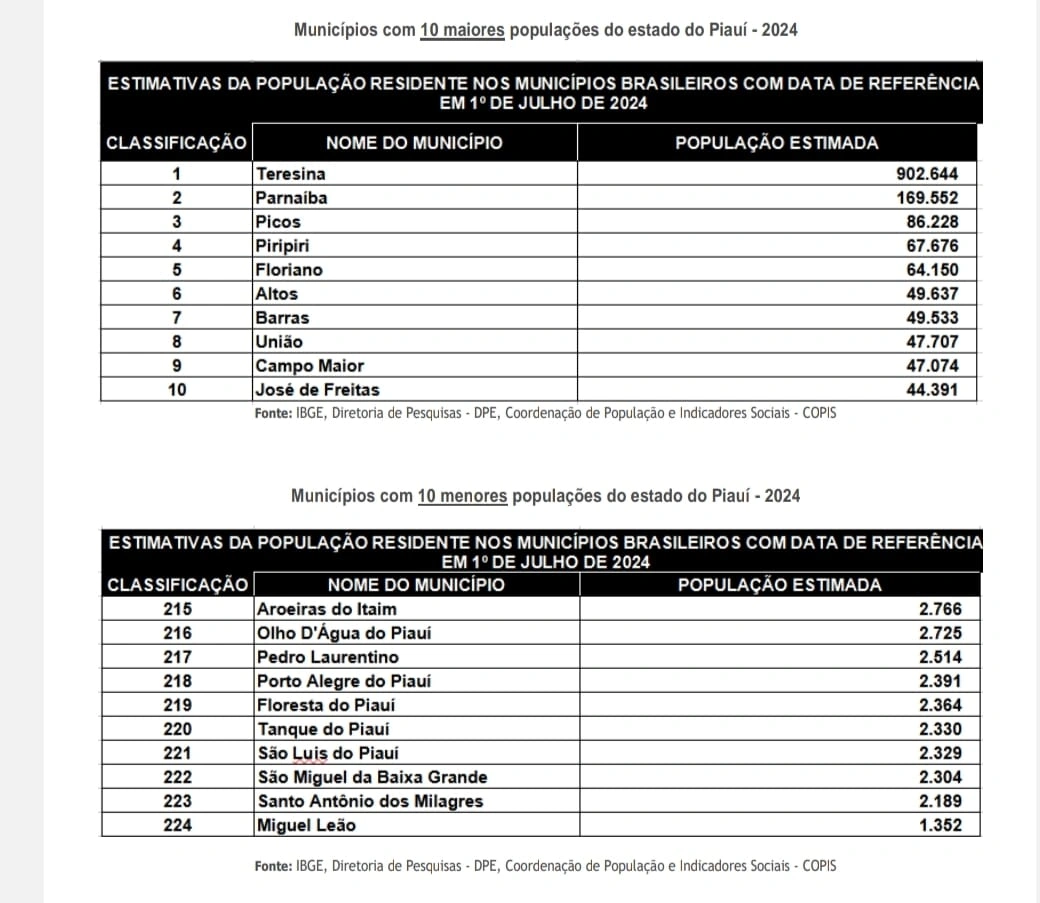 Municípios com 10 maiores populações do estado do Piauí - 2024

ESTIMATIVAS DA POPULAÇÃO RESIDENTE NOS MUNICÍPIOS BRASILEIROS COM DATA DE REFERÊNCIA EM 1º DE JULHO DE 2024

| CLASSIFICAÇÃO | NOME DO MUNICÍPIO | POPULAÇÃO ESTIMADA |
|---|---|---|
| 1 | Teresina | 902.644 |
| 2 | Parnaíba | 169.552 |
| 3 | Picos | 86.228 |
| 4 | Piripiri | 67.676 |
| 5 | Floriano | 64.150 |
| 6 | Altos | 49.637 |
| 7 | Barras | 49.533 |
| 8 | União | 47.707 |
| 9 | Campo Maior | 47.074 |
| 10 | José de Freitas | 44.391 |

Fonte: IBGE, Diretoria de Pesquisas - DPE, Coordenação de População e Indicadores Sociais - COPIS

Municípios com 10 menores populações do estado do Piauí - 2024

ESTIMATIVAS DA POPULAÇÃO RESIDENTE NOS MUNICÍPIOS BRASILEIROS COM DATA DE REFERÊNCIA EM 1º DE JULHO DE 2024

| CLASSIFICAÇÃO | NOME DO MUNICÍPIO | POPULAÇÃO ESTIMADA |
|---|---|---|
| 215 | Aroeiras do Itaim | 2.766 |
| 216 | Olho D'Água do Piauí | 2.725 |
| 217 | Pedro Laurentino | 2.514 |
| 218 | Porto Alegre do Piauí | 2.391 |
| 219 | Floresta do Piauí | 2.364 |
| 220 | Tanque do Piauí | 2.330 |
| 221 | São Luis do Piauí | 2.329 |
| 222 | São Miguel da Baixa Grande | 2.304 |
| 223 | Santo Antônio dos Milagres | 2.189 |
| 224 | Miguel Leão | 1.352 |

Fonte: IBGE, Diretoria de Pesquisas - DPE, Coordenação de População e Indicadores Sociais - COPIS